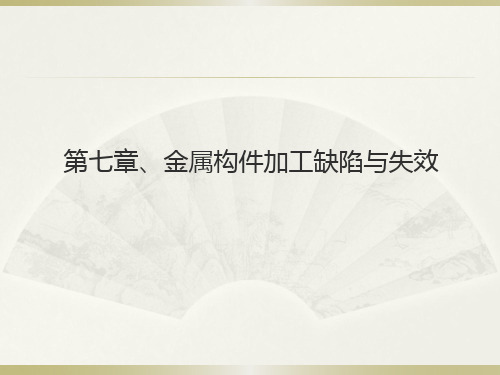 第七章、金属构件加工缺陷与失效